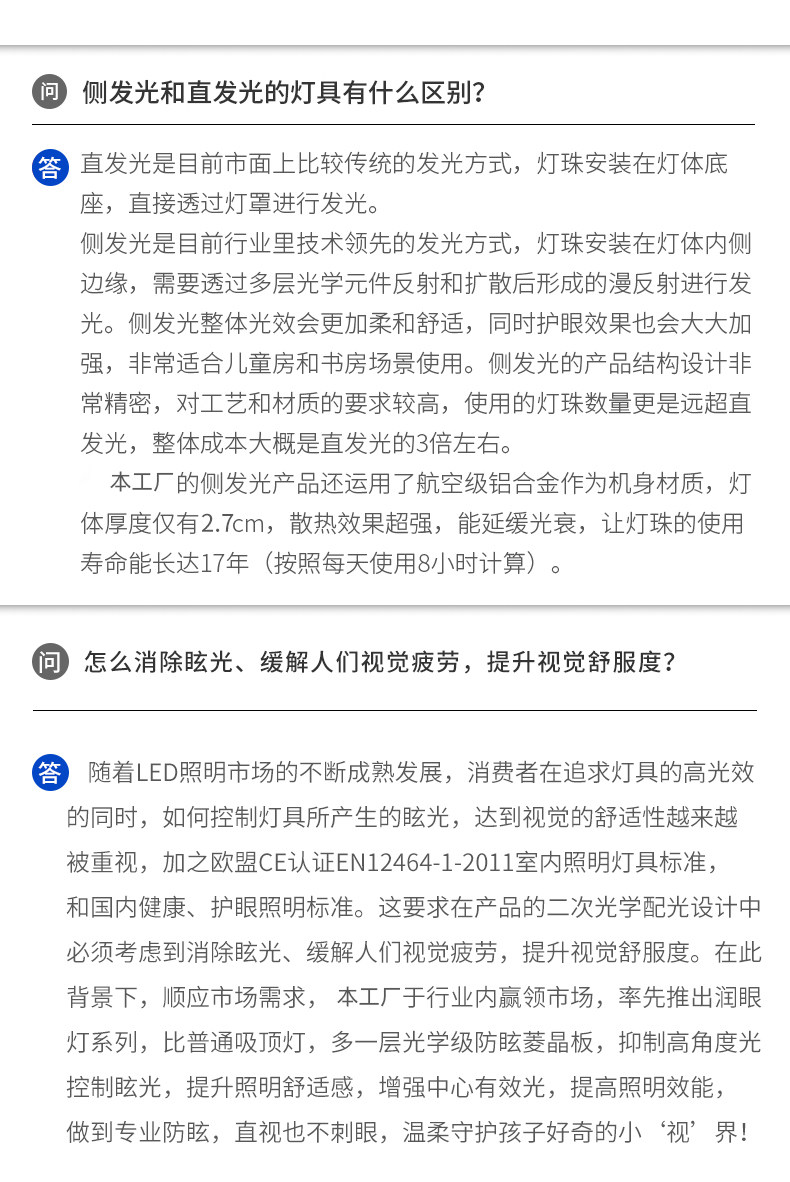 问 侧发光和直发光的灯具有什么区别?

答 直发光是目前市面上比较传统的发光方式，灯珠安装在灯体底座，直接透过灯罩进行发光。
侧发光是目前行业里技术领先的发光方式，灯珠安装在灯体内侧边缘，需要透过多层光学元件反射和扩散后形成的漫反射进行发光。侧发光整体光效会更加柔和舒适，同时护眼效果也会大大加强，非常适合儿童房和书房场景使用。侧发光的产品结构设计非常精密，对工艺和材质的要求较高，使用的灯珠数量更是远超直发光，整体成本大概是直发光的3倍左右。
本工厂的侧发光产品还运用了航空级铝合金作为机身材质，灯体厚度仅有2.7cm，散热效果超强，能延缓光衰，让灯珠的使用寿命能长达17年（按照每天使用8小时计算）。

问 怎么消除眩光、缓解人们视觉疲劳，提升视觉舒服度?

答 随着LED照明市场的不断成熟发展，消费者在追求灯具的高光效的同时，如何控制灯具所产生的眩光，达到视觉的舒适性越来越被重视，加之欧盟CE认证EN12464-1-2011室内照明灯具标准，和国内健康、护眼照明标准。这要求在产品的二次光学配光设计中必须考虑到消除眩光、缓解人们视觉疲劳，提升视觉舒服度。在此背景下，顺应市场需求， 本工厂于行业内赢领市场，率先推出润眼灯系列，比普通吸顶灯，多一层光学级防眩菱晶板，抑制高角度光控制眩光，提升照明舒适感，增强中心有效光，提高照明效能，做到专业防眩，直视也不刺眼，温柔守护孩子好奇的小‘视’界!